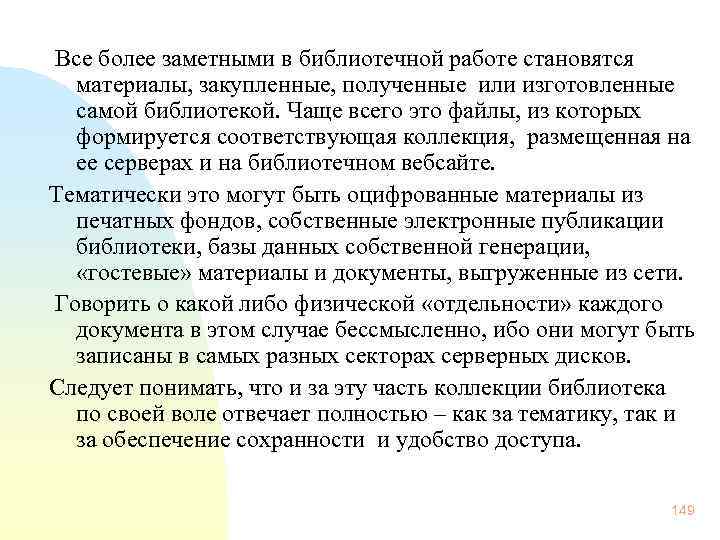 Все более заметными в библиотечной работе становятся материалы, закупленные, полученные или изготовленные самой библиотекой. Чаще всего это файлы, из которых формируется соответствующая коллекция, размещенная на ее серверах и на библиотечном вебсайте.

Тематически это могут быть оцифрованные материалы из печатных фондов, собственные электронные публикации библиотеки, базы данных собственной генерации, «гостевые» материалы и документы, выгруженные из сети.

Говорить о какой либо физической «отдельности» каждого документа в этом случае бессмысленно, ибо они могут быть записаны в самых разных секторах серверных дисков.

Следует понимать, что и за эту часть коллекции библиотека по своей воле отвечает полностью – как за тематику, так и за обеспечение сохранности и удобство доступа.

149